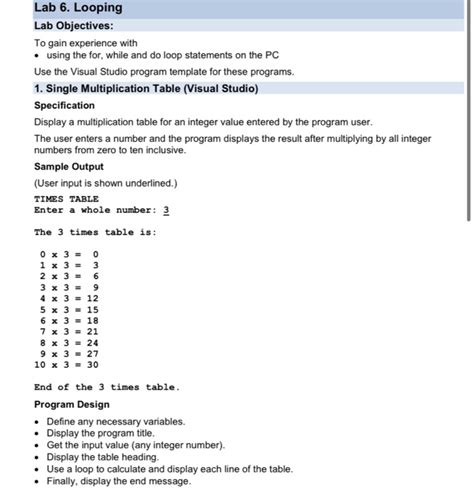 Lab 6. Looping

Lab Objectives:

To gain experience with
• using the for, while and do loop statements on the PC

Use the Visual Studio program template for these programs.

1. Single Multiplication Table (Visual Studio)

Specification

Display a multiplication table for an integer value entered by the program user.

The user enters a number and the program displays the result after multiplying by all integer numbers from zero to ten inclusive.

Sample Output

(User input is shown underlined.)

TIMES TABLE
Enter a whole number: 3

The 3 times table is:

 0 x 3 =  0
 1 x 3 =  3
 2 x 3 =  6
 3 x 3 =  9
 4 x 3 = 12
 5 x 3 = 15
 6 x 3 = 18
 7 x 3 = 21
 8 x 3 = 24
 9 x 3 = 27
10 x 3 = 30

End of the 3 times table.

Program Design

• Define any necessary variables.
• Display the program title.
• Get the input value (any integer number).
• Display the table heading.
• Use a loop to calculate and display each line of the table.
• Finally, display the end message.